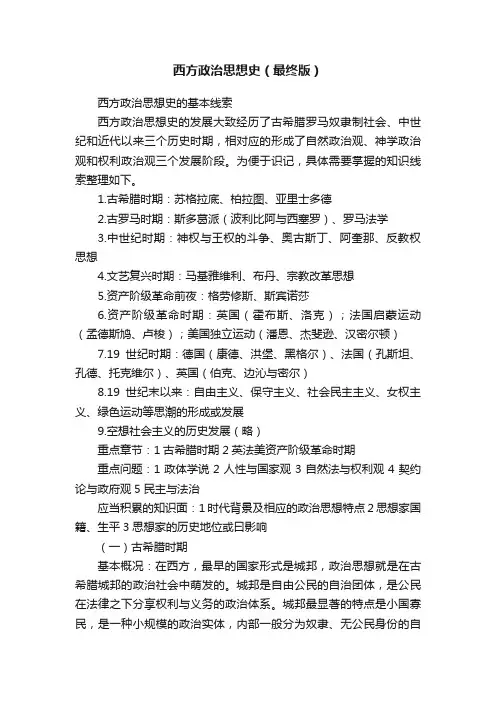 西方政治思想史（最终版）

西方政治思想史的基本线索

西方政治思想史的发展大致经历了古希腊罗马奴隶制社会、中世纪和近代以来三个历史时期，相对应的形成了自然政治观、神学政治观和权利政治观三个发展阶段。为便于识记，具体需要掌握的知识线索整理如下。

1.古希腊时期：苏格拉底、柏拉图、亚里士多德

2.古罗马时期：斯多葛派（波利比阿与西塞罗）、罗马法学

3.中世纪时期：神权与王权的斗争、奥古斯丁、阿奎那、反教权思想

4.文艺复兴时期：马基雅维利、布丹、宗教改革思想

5.资产阶级革命前夜：格劳修斯、斯宾诺莎

6.资产阶级革命时期：英国（霍布斯、洛克）；法国启蒙运动（孟德斯鸠、卢梭）；美国独立运动（潘恩、杰斐逊、汉密尔顿）

7.19 世纪时期：德国（康德、洪堡、黑格尔）、法国（孔斯坦、孔德、托克维尔）、英国（伯克、边沁与密尔）

8.19 世纪末以来：自由主义、保守主义、社会民主主义、女权主义、绿色运动等思潮的形成或发展

9.空想社会主义的历史发展（略）

重点章节：1 古希腊时期 2 英法美资产阶级革命时期

重点问题：1 政体学说 2 人性与国家观 3 自然法与权利观 4 契约论与政府观 5 民主与法治

应当积累的知识面：1 时代背景及相应的政治思想特点 2 思想家国籍、生平 3 思想家的历史地位或曰影响

（一）古希腊时期

基本概况：在西方，最早的国家形式是城邦，政治思想就是在古希腊城邦的政治社会中萌发的。城邦是自由公民的自治团体，是公民在法律之下分享权利与义务的政治体系。城邦最显著的特点是小国寡民，是一种小规模的政治实体，内部一般分为奴隶、无公民身份的自